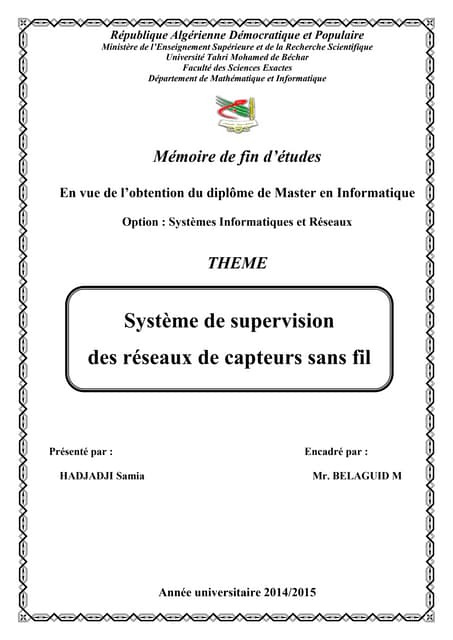 République Algérienne Démocratique et Populaire
Ministère de l'Enseignement Supérieure et de la Recherche Scientifique
Université Tahri Mohamed de Béchar
Faculté des Sciences Exactes
Département de Mathématique et Informatique

Mémoire de fin d'études

En vue de l'obtention du diplôme de Master en Informatique

Option : Systèmes Informatiques et Réseaux

THEME

Système de supervision des réseaux de capteurs sans fil

Présenté par :

HADJADJI Samia

Encadré par :

Mr. BELAGUID M

Année universitaire 2014/2015